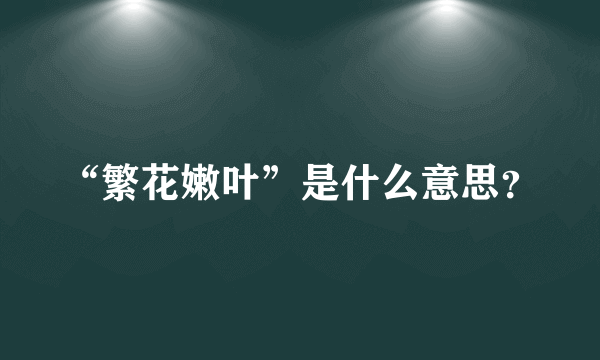 “繁花嫩叶”是什么意思?